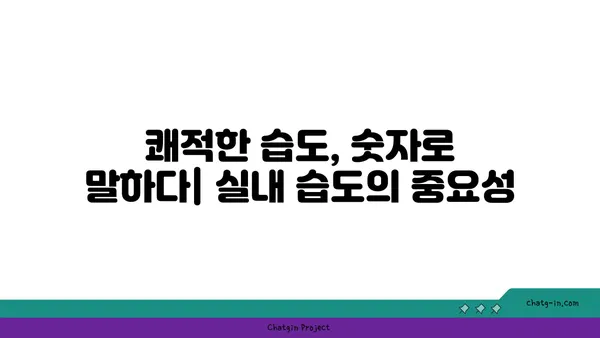 쾌적한 습도, 숫자로 말하다| 실내 습도의 중요성

chatg-in.com

Chatgin Project